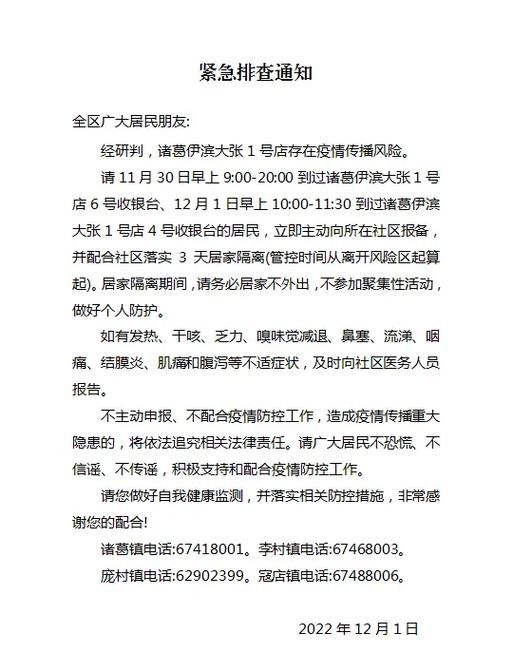 紧急排查通知

全区广大居民朋友:

经研判，诸葛伊滨大张 1 号店存在疫情传播风险。

请 11 月 30 日早上 9:00-20:00 到过诸葛伊滨大张 1 号店 6 号收银台、12 月 1 日早上 10:00-11:30 到过诸葛伊滨大张 1 号店 4 号收银台的居民，立即主动向所在社区报备，并配合社区落实 3 天居家隔离(管控时间从离开风险区起算起)。居家隔离期间，请务必居家不外出，不参加聚集性活动，做好个人防护。

如有发热、干咳、乏力、嗅味觉减退、鼻塞、流涕、咽痛、结膜炎、肌痛和腹泻等不适症状，及时向社区医务人员报告。

不主动申报、不配合疫情防控工作，造成疫情传播重大隐患的，将依法追究相关法律责任。请广大居民不恐慌、不信谣、不传谣，积极支持和配合疫情防控工作。

请您做好自我健康监测，并落实相关防控措施，非常感谢您的配合!

诸葛镇电话:67418001。李村镇电话:67468003。

庞村镇电话:62902399。寇店镇电话:67488006。

2022 年 12 月 1 日